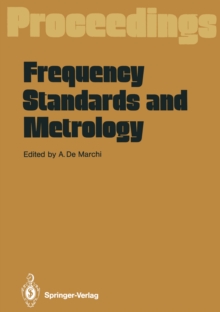 Proceedings

Frequency Standards and Metrology

Edited by A. De Marchi

Springer-Verlag